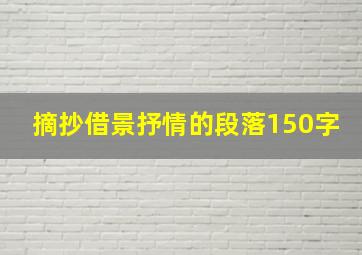 摘抄借景抒情的段落150字